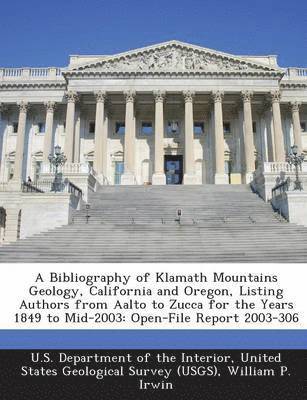 A Bibliography of Klamath Mountains Geology, California and Oregon, Listing Authors from Aalto to Zucca for the Years 1849 to Mid-2003: Open-File Report 2003-306

U.S. Department of the Interior, United States Geological Survey (USGS), William P. Irwin